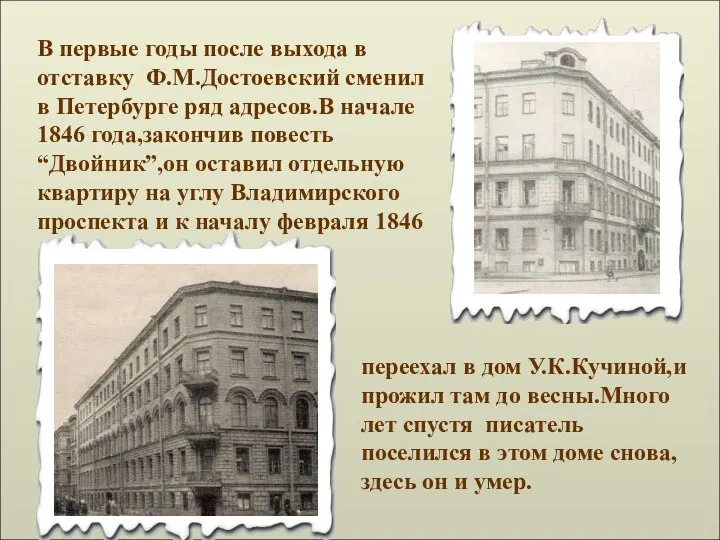 В первые годы после выхода в отставку  Ф.М.Достоевский сменил в Петербурге ряд адресов.В начале 1846 года,закончив повесть “Двойник”,он оставил отдельную квартиру на углу Владимирского проспекта и к началу февраля 1846

переехал в дом У.К.Кучиной,и прожил там до весны.Много лет спустя  писатель поселился в этом доме снова, здесь он и умер.